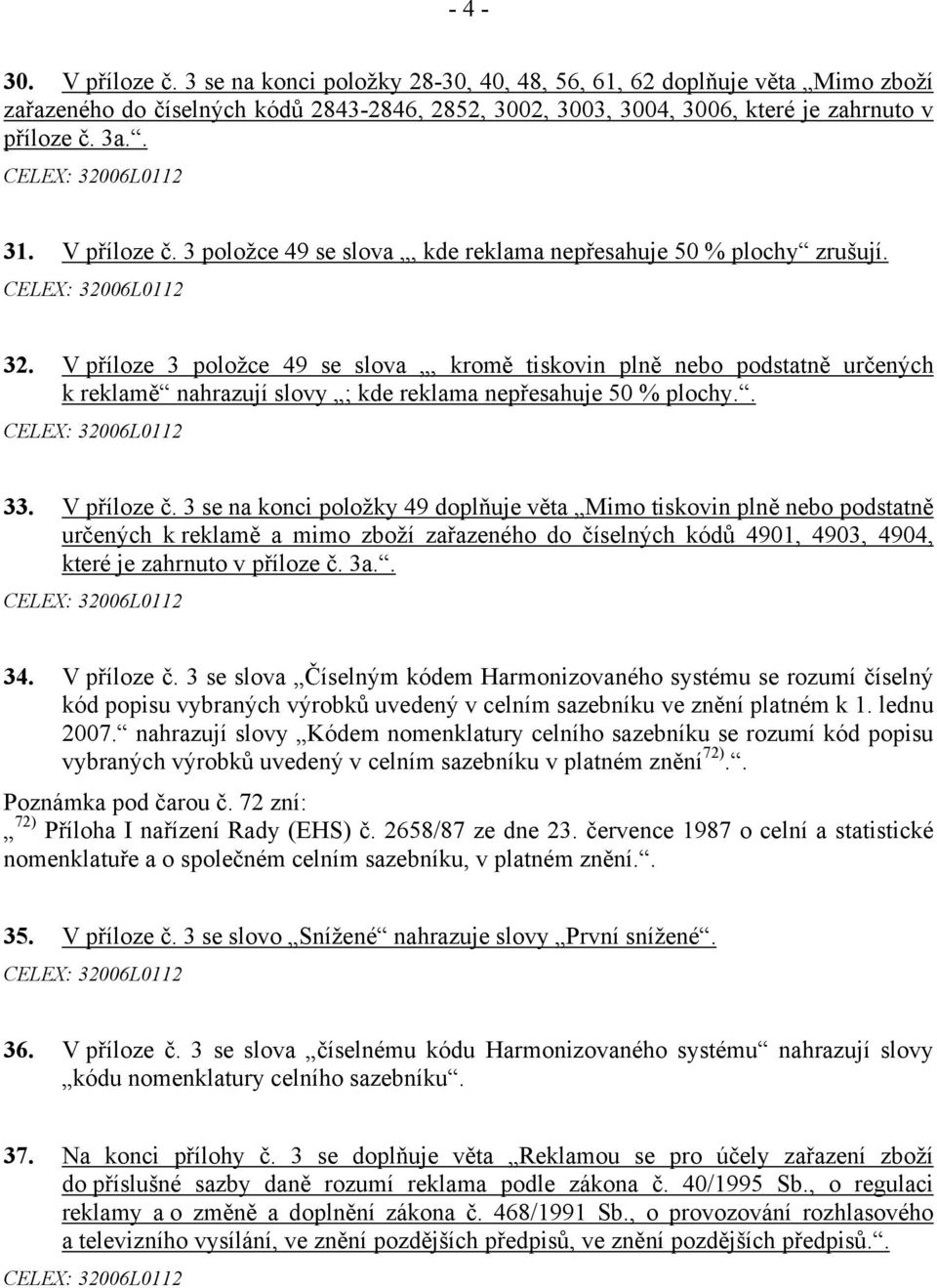 - 4 -

30. V příloze č. 3 se na konci položky 28-30, 40, 48, 56, 61, 62 doplňuje věta „Mimo zboží zařazeného do číselných kódů 2843-2846, 2852, 3002, 3003, 3004, 3006, které je zahrnuto v příloze č. 3a.“.
CELEX: 32006L0112

31. V příloze č. 3 položce 49 se slova „, kde reklama nepřesahuje 50 % plochy“ zrušují.
CELEX: 32006L0112

32. V příloze 3 položce 49 se slova „, kromě tiskovin plně nebo podstatně určených k reklamě“ nahrazují slovy „; kde reklama nepřesahuje 50 % plochy.“.
CELEX: 32006L0112

33. V příloze č. 3 se na konci položky 49 doplňuje věta „Mimo tiskovin plně nebo podstatně určených k reklamě a mimo zboží zařazeného do číselných kódů 4901, 4903, 4904, které je zahrnuto v příloze č. 3a.“.
CELEX: 32006L0112

34. V příloze č. 3 se slova „Číselným kódem Harmonizovaného systému se rozumí číselný kód popisu vybraných výrobků uvedený v celním sazebníku ve znění platném k 1. lednu 2007.“ nahrazují slovy „Kódem nomenklatury celního sazebníku se rozumí kód popisu vybraných výrobků uvedený v celním sazebníku v platném znění$^{72)}$.“.
Poznámka pod čarou č. 72 zní:
„$^{72)}$ Příloha I nařízení Rady (EHS) č. 2658/87 ze dne 23. července 1987 o celní a statistické nomenklatuře a o společném celním sazebníku, v platném znění.“.

35. V příloze č. 3 se slovo „Snížené“ nahrazuje slovy „První snížené“.
CELEX: 32006L0112

36. V příloze č. 3 se slova „číselnému kódu Harmonizovaného systému“ nahrazují slovy „kódu nomenklatury celního sazebníku“.

37. Na konci přílohy č. 3 se doplňuje věta „Reklamou se pro účely zařazení zboží do příslušné sazby daně rozumí reklama podle zákona č. 40/1995 Sb., o regulaci reklamy a o změně a doplnění zákona č. 468/1991 Sb., o provozování rozhlasového a televizního vysílání, ve znění pozdějších předpisů, ve znění pozdějších předpisů.“.
CELEX: 32006L0112